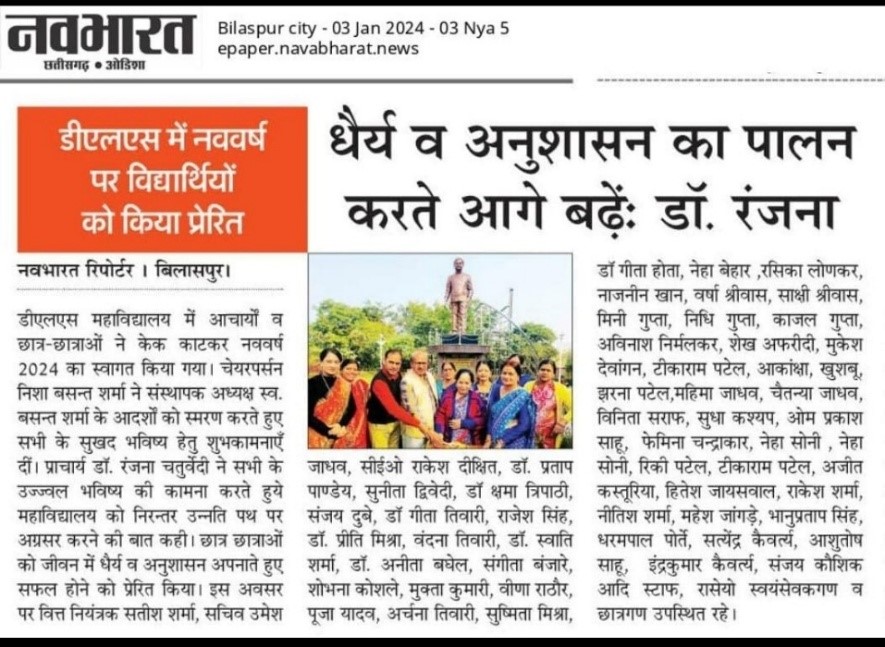 नवभारत
छत्तीसगढ़ • ओडिशा

Bilaspur city - 03 Jan 2024 - 03 Nya 5
epaper.navabharat.news

डीएलएस में नववर्ष पर विद्यार्थियों को किया प्रेरित

धैर्य व अनुशासन का पालन करते आगे बढ़ें: डॉ. रंजना

नवभारत रिपोर्टर । बिलासपुर।

डीएलएस महाविद्यालय में आचार्यों व छात्र-छात्राओं ने केक काटकर नववर्ष 2024 का स्वागत किया गया। चेयरपर्सन निशा बसन्त शर्मा ने संस्थापक अध्यक्ष स्व. बसन्त शर्मा के आदर्शों को स्मरण करते हुए सभी के सुखद भविष्य हेतु शुभकामनाएँ दीं। प्राचार्य डॉ. रंजना चतुर्वेदी ने सभी के उज्ज्वल भविष्य की कामना करते हुये महाविद्यालय को निरन्तर उन्नति पथ पर अग्रसर करने की बात कही। छात्र छात्राओं को जीवन में धैर्य व अनुशासन अपनाते हुए सफल होने को प्रेरित किया। इस अवसर पर वित्त नियंत्रक सतीश शर्मा, सचिव उमेश जाधव, सीईओ राकेश दीक्षित, डॉ. प्रताप पाण्डेय, सुनीता द्विवेदी, डॉ क्षमा त्रिपाठी, संजय दुबे, डॉ गीता तिवारी, राजेश सिंह, डॉ. प्रीति मिश्रा, वंदना तिवारी, डॉ. स्वाति शर्मा, डॉ. अनीता बघेल, संगीता बंजारे, शोभना कोशले, मुक्ता कुमारी, वीणा राठौर, पूजा यादव, अर्चना तिवारी, सुष्मिता मिश्रा, डॉ गीता होता, नेहा बेहार ,रसिका लोणकर, नाजनीन खान, वर्षा श्रीवास, साक्षी श्रीवास, मिनी गुप्ता, निधि गुप्ता, काजल गुप्ता, अविनाश निर्मलकर, शेख अफरीदी, मुकेश देवांगन, टीकाराम पटेल, आकांक्षा, खुशबू, झरना पटेल,महिमा जाधव, चैतन्या जाधव, विनिता सराफ, सुधा कश्यप, ओम प्रकाश साहू, फेमिना चन्द्राकार, नेहा सोनी , नेहा सोनी, रिकी पटेल, टीकाराम पटेल, अजीत कस्तूरिया, हितेश जायसवाल, राकेश शर्मा, नीतिश शर्मा, महेश जांगड़े, भानुप्रताप सिंह, धरमपाल पोर्ते, सत्येंद्र कैवर्त्य, आशुतोष साहू, इंद्रकुमार कैवर्त्य, संजय कौशिक आदि स्टाफ, रासेयो स्वयंसेवकगण व छात्रगण उपस्थित रहे।